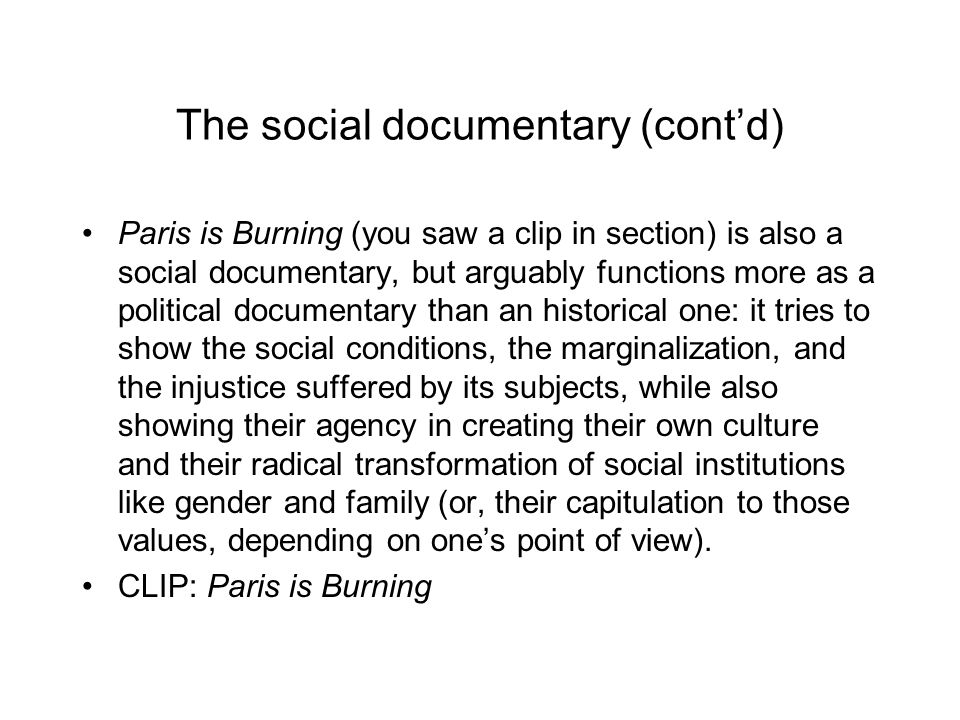 The social documentary (cont’d)

• Paris is Burning (you saw a clip in section) is also a social documentary, but arguably functions more as a political documentary than an historical one: it tries to show the social conditions, the marginalization, and the injustice suffered by its subjects, while also showing their agency in creating their own culture and their radical transformation of social institutions like gender and family (or, their capitulation to those values, depending on one’s point of view).
• CLIP: Paris is Burning